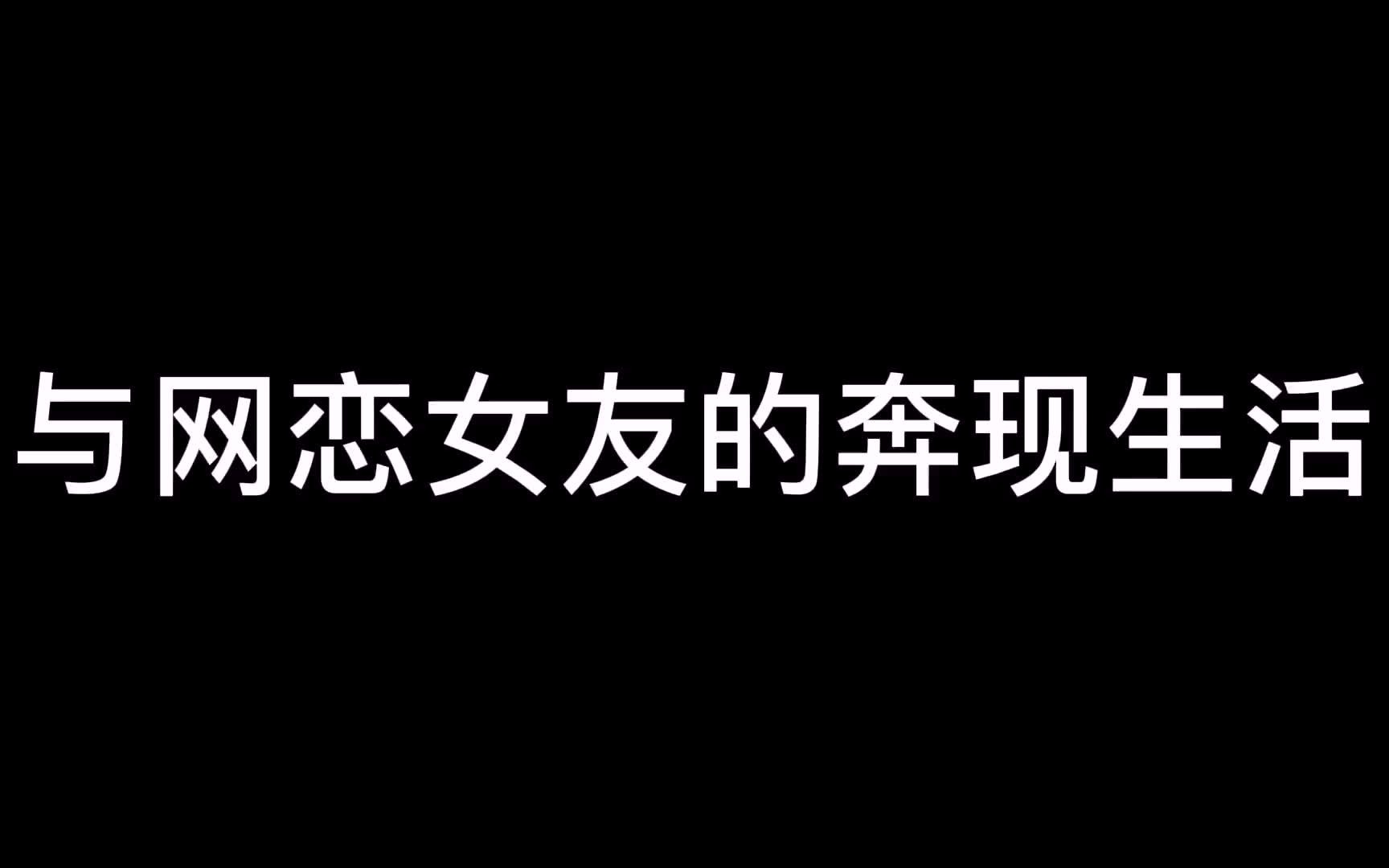 与网恋女友的奔现生活